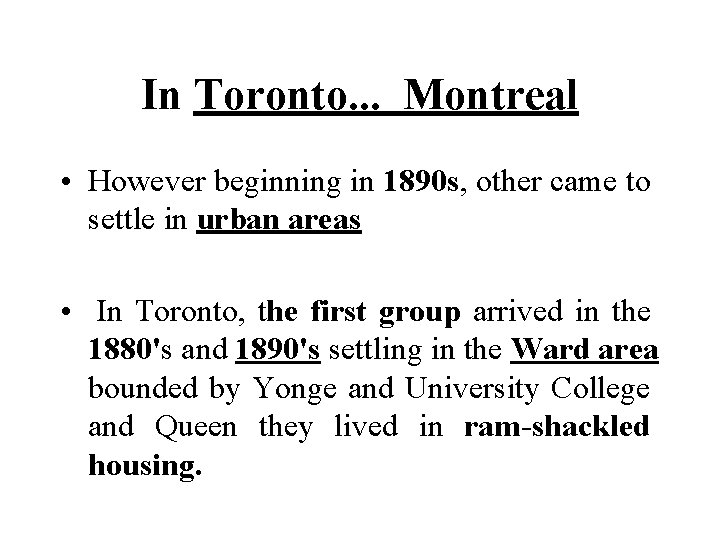 In Toronto... Montreal

• However beginning in 1890s, other came to settle in urban areas

• In Toronto, the first group arrived in the 1880's and 1890's settling in the Ward area bounded by Yonge and University College and Queen they lived in ram-shackled housing.